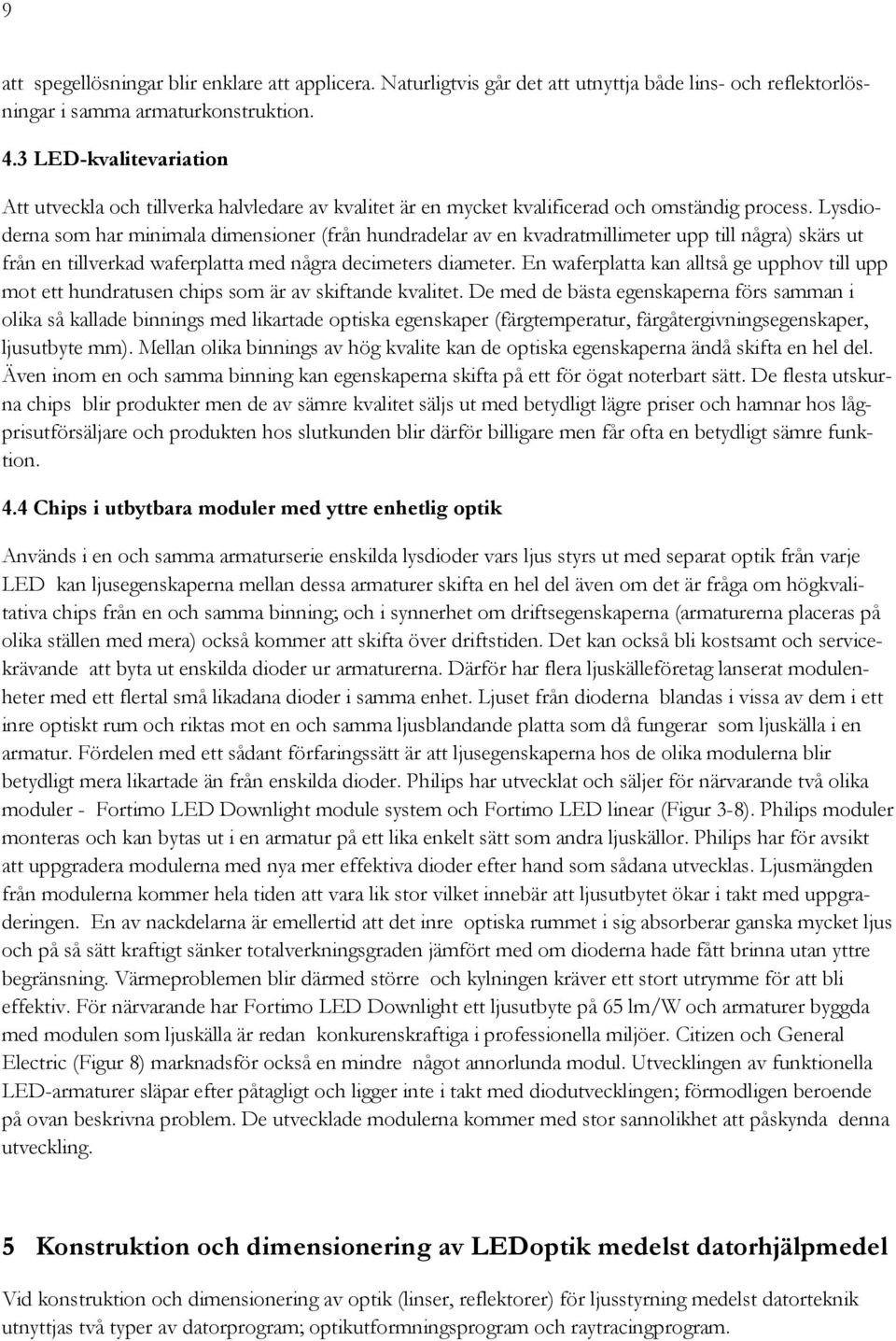 9

att spegellösningar blir enklare att applicera. Naturligtvis går det att utnyttja både lins- och reflektorlösningar i samma armaturkonstruktion.

4.3 LED-kvalitevariation

Att utveckla och tillverka halvledare av kvalitet är en mycket kvalificerad och omständig process. Lysdioderna som har minimala dimensioner (från hundradelar av en kvadratmillimeter upp till några) skärs ut från en tillverkad waferplatta med några decimeters diameter. En waferplatta kan alltså ge upphov till upp mot ett hundratusen chips som är av skiftande kvalitet. De med de bästa egenskaperna förs samman i olika så kallade binnings med likartade optiska egenskaper (färgtemperatur, färgåtergivningsegenskaper, ljusutbyte mm). Mellan olika binnings av hög kvalite kan de optiska egenskaperna ändå skifta en hel del. Även inom en och samma binning kan egenskaperna skifta på ett för ögat noterbart sätt. De flesta utskurna chips blir produkter men de av sämre kvalitet säljs ut med betydligt lägre priser och hamnar hos lågprisutförsäljare och produkten hos slutkunden blir därför billigare men får ofta en betydligt sämre funktion.

4.4 Chips i utbytbara moduler med yttre enhetlig optik

Används i en och samma armaturserie enskilda lysdioder vars ljus styrs ut med separat optik från varje LED kan ljusegenskaperna mellan dessa armaturer skifta en hel del även om det är fråga om högkvalitativa chips från en och samma binning; och i synnerhet om driftsegenskaperna (armaturerna placeras på olika ställen med mera) också kommer att skifta över driftstiden. Det kan också bli kostsamt och servicekrävande att byta ut enskilda dioder ur armaturerna. Därför har flera ljuskälleföretag lanserat modulenheter med ett flertal små likadana dioder i samma enhet. Ljuset från dioderna blandas i vissa av dem i ett inre optiskt rum och riktas mot en och samma ljusblandande platta som då fungerar som ljuskälla i en armatur. Fördelen med ett sådant förfaringssätt är att ljusegenskaperna hos de olika modulerna blir betydligt mera likartade än från enskilda dioder. Philips har utvecklat och säljer för närvarande två olika moduler - Fortimo LED Downlight module system och Fortimo LED linear (Figur 3-8). Philips moduler monteras och kan bytas ut i en armatur på ett lika enkelt sätt som andra ljuskällor. Philips har för avsikt att uppgradera modulerna med nya mer effektiva dioder efter hand som sådana utvecklas. Ljusmängden från modulerna kommer hela tiden att vara lik stor vilket innebär att ljusutbytet ökar i takt med uppgraderingen. En av nackdelarna är emellertid att det inre optiska rummet i sig absorberar ganska mycket ljus och på så sätt kraftigt sänker totalverkningsgraden jämfört med om dioderna hade fått brinna utan yttre begränsning. Värmeproblemen blir därmed större och kylningen kräver ett stort utrymme för att bli effektiv. För närvarande har Fortimo LED Downlight ett ljusutbyte på 65 lm/W och armaturer byggda med modulen som ljuskälla är redan konkurenskraftiga i professionella miljöer. Citizen och General Electric (Figur 8) marknadsför också en mindre något annorlunda modul. Utvecklingen av funktionella LED-armaturer släpar efter påtagligt och ligger inte i takt med diodutvecklingen; förmodligen beroende på ovan beskrivna problem. De utvecklade modulerna kommer med stor sannolikhet att påskynda denna utveckling.

5 Konstruktion och dimensionering av LEDoptik medelst datorhjälpmedel

Vid konstruktion och dimensionering av optik (linser, reflektorer) för ljusstyrning medelst datorteknik utnyttjas två typer av datorprogram; optikutformningsprogram och raytracingprogram.